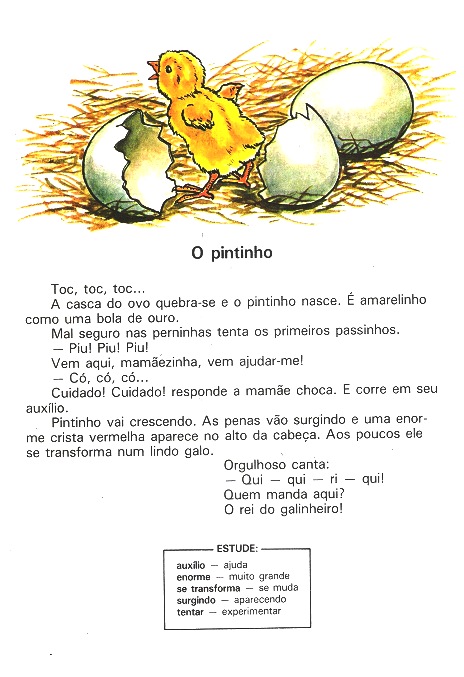 O pintinho

Toc, toc, toc...

A casca do ovo quebra-se e o pintinho nasce. É amarelinho como uma bola de ouro.

Mal seguro nas perninhas tenta os primeiros passinhos.

— Piu! Piu! Piu!

Vem aqui, mamãezinha, vem ajudar-me!

— Có, có, có...

Cuidado! Cuidado! responde a mamãe choca. E corre em seu auxílio.

Pintinho vai crescendo. As penas vão surgindo e uma enorme crista vermelha aparece no alto da cabeça. Aos poucos ele se transforma num lindo galo.

Orgulhoso canta:
— Qui — qui — ri — qui!
Quem manda aqui?
O rei do galinheiro!

ESTUDE:
auxílio — ajuda
enorme — muito grande
se transforma — se muda
surgindo — aparecendo
tentar — experimentar